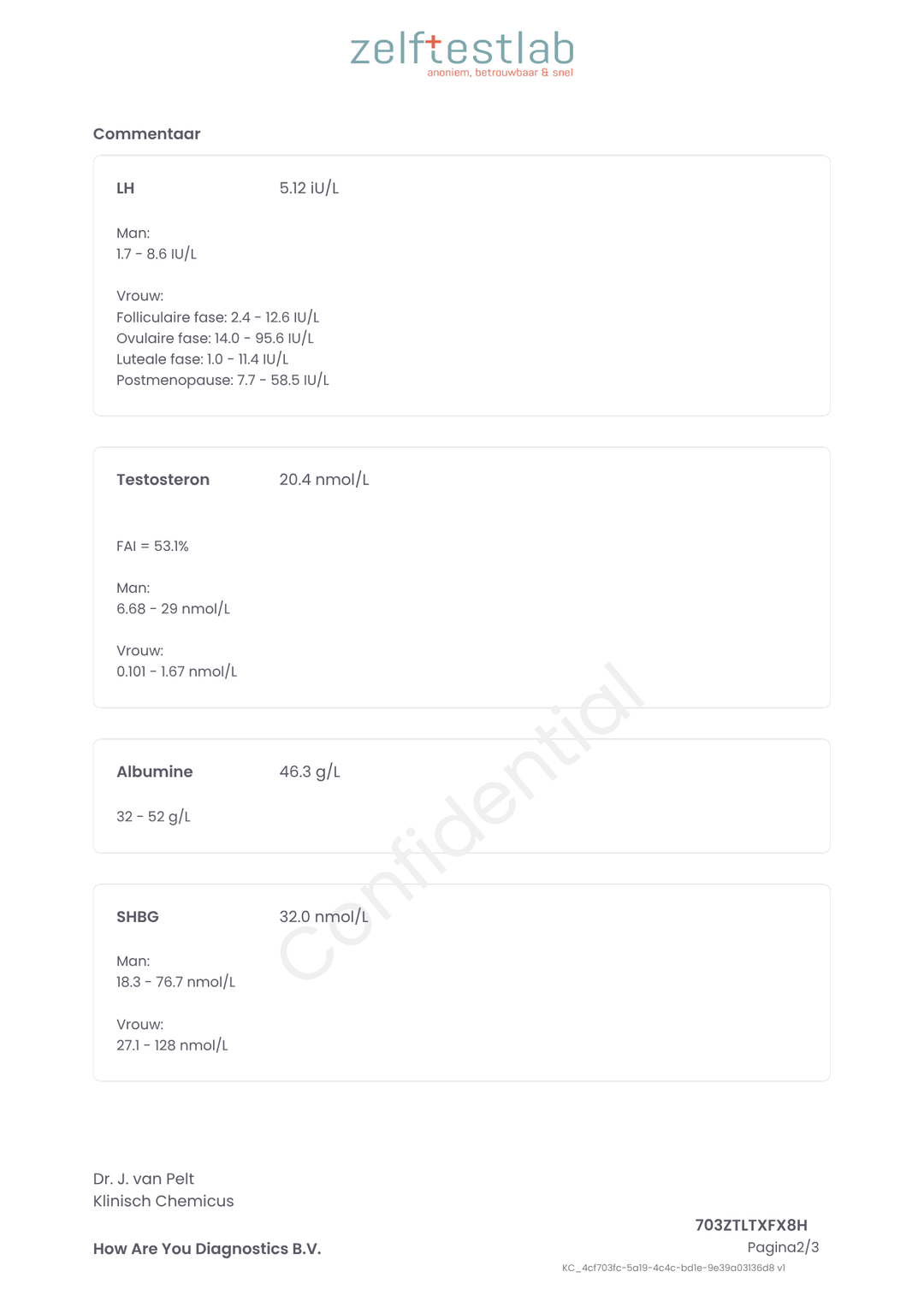 zelftestlab
anoniem, betrouwbaar & snel

Commentaar

LH 5.12 iU/L

Man:
1.7 - 8.6 IU/L

Vrouw:
Folliculaire fase: 2.4 - 12.6 IU/L
Ovulaire fase: 14.0 - 95.6 IU/L
Luteale fase: 1.0 - 11.4 IU/L
Postmenopause: 7.7 - 58.5 IU/L

Testosteron 20.4 nmol/L

FAI = 53.1%

Man:
6.68 - 29 nmol/L

Vrouw:
0.101 - 1.67 nmol/L

Albumine 46.3 g/L

32 - 52 g/L

SHBG 32.0 nmol/L

Man:
18.3 - 76.7 nmol/L

Vrouw:
27.1 - 128 nmol/L

Confidential

Dr. J. van Pelt
Klinisch Chemicus

How Are You Diagnostics B.V.

703ZTLTXFX8H
Pagina2/3
KC_4cf703fc-5a19-4c4c-bd1e-9e39a03136d8 v1